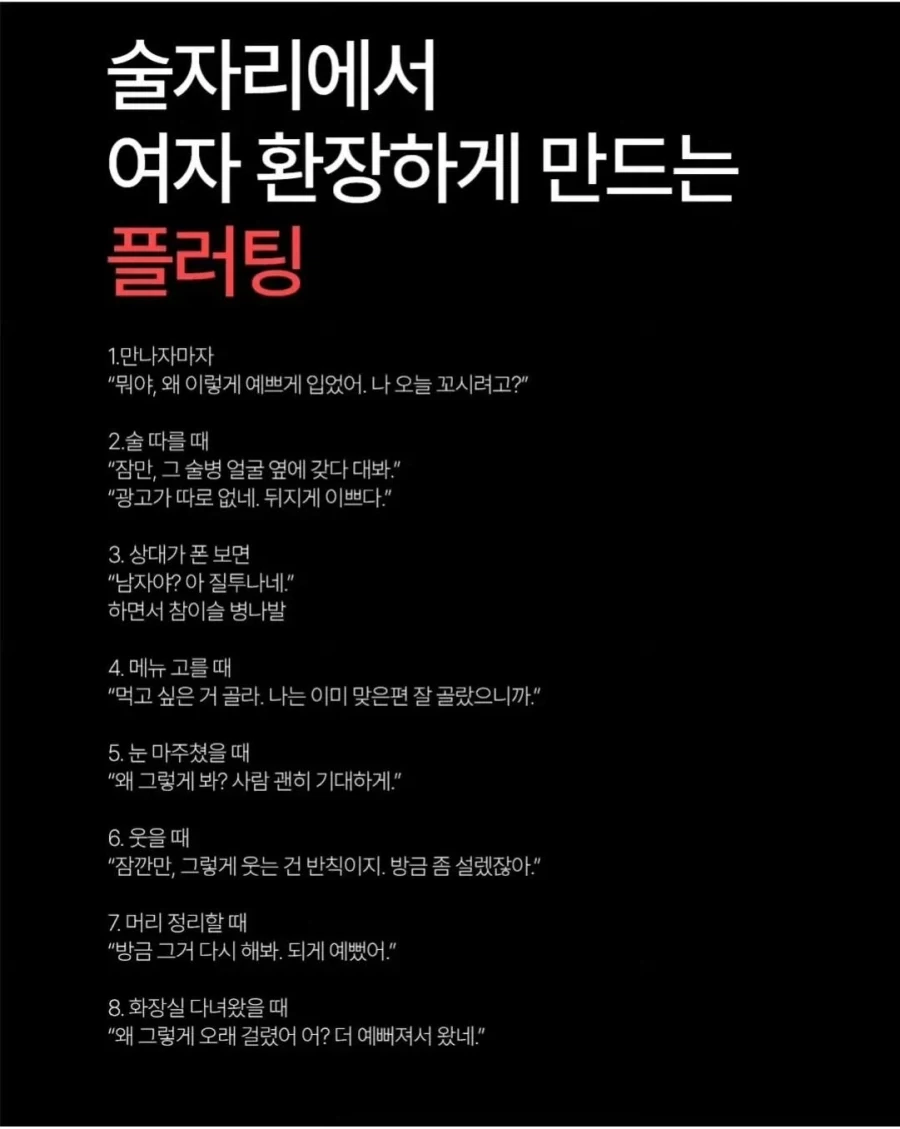 술자리에서
여자 환장하게 만드는
플러팅

1.만나자마자
"뭐야, 왜 이렇게 예쁘게 입었어. 나 오늘 꼬시려고?"

2.술 따를 때
"잠만, 그 술병 얼굴 옆에 갖다 대봐."
"광고가 따로 없네. 뒤지게 이쁘다."

3. 상대가 폰 보면
"남자야? 아 질투나네."
하면서 참이슬 병나발

4. 메뉴 고를 때
"먹고 싶은 거 골라. 나는 이미 맞은편 잘 골랐으니까."

5. 눈 마주쳤을 때
"왜 그렇게 봐? 사람 괜히 기대하게."

6. 웃을 때
"잠깐만, 그렇게 웃는 건 반칙이지. 방금 좀 설렜잖아."

7. 머리 정리할 때
"방금 그거 다시 해봐. 되게 예뻤어."

8. 화장실 다녀왔을 때
"왜 그렇게 오래 걸렸어 어? 더 예뻐져서 왔네."